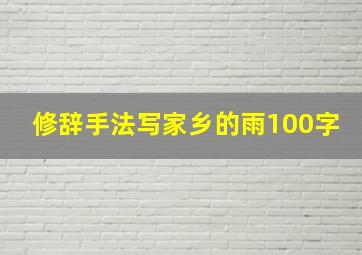 修辞手法写家乡的雨100字